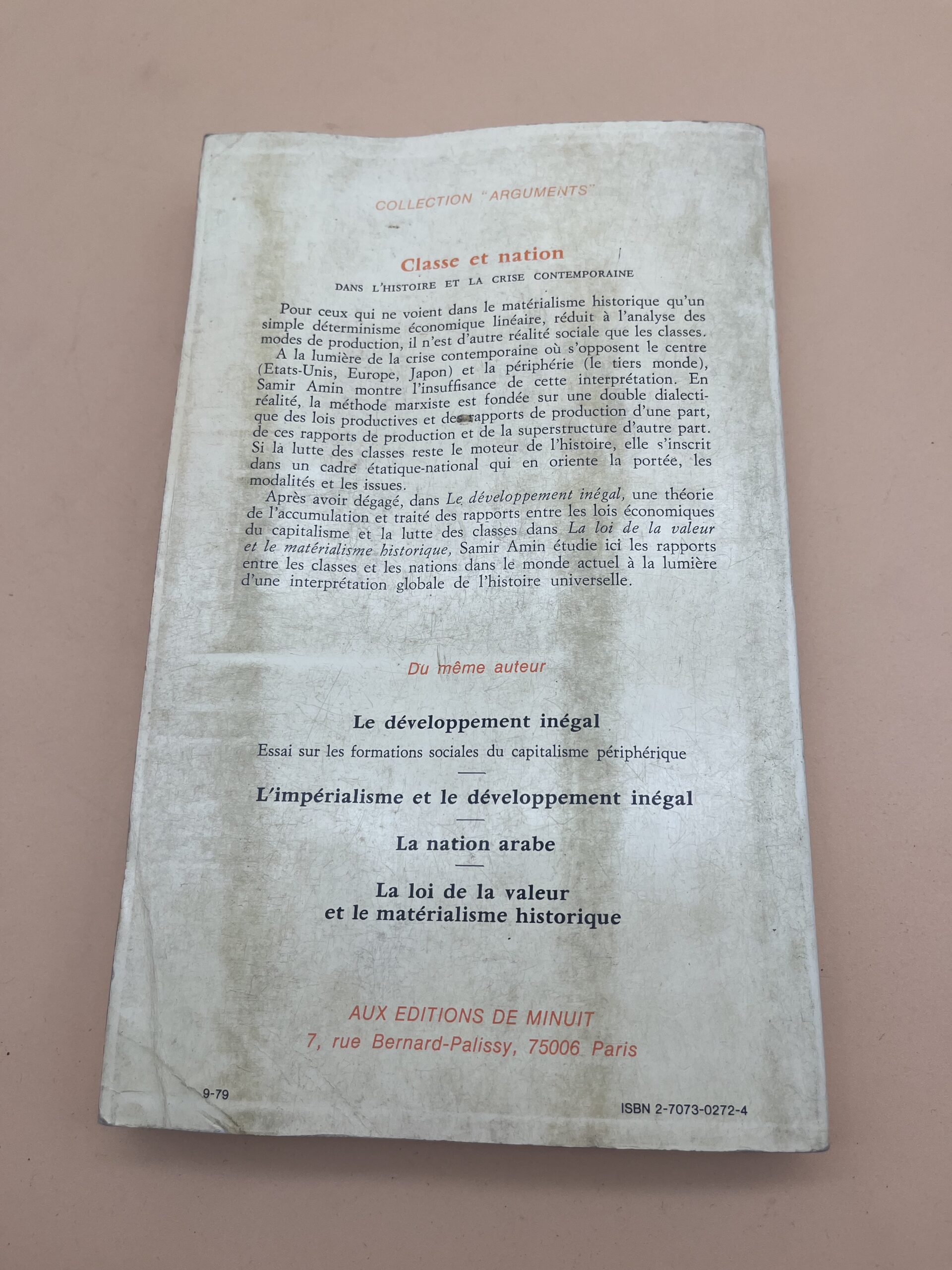 COLLECTION "ARGUMENTS"

Classe et nation

DANS L'HISTOIRE ET LA CRISE CONTEMPORAINE

Pour ceux qui ne voient dans le matérialisme historique qu'un simple déterminisme économique linéaire, réduit à l'analyse des modes de production, il n'est d'autre réalité sociale que les classes.

A la lumière de la crise contemporaine où s'opposent le centre (Etats-Unis, Europe, Japon) et la périphérie (le tiers monde), Samir Amin montre l'insuffisance de cette interprétation. En réalité, la méthode marxiste est fondée sur une double dialectique des lois productives et des rapports de production d'une part, de ces rapports de production et de la superstructure d'autre part. Si la lutte des classes reste le moteur de l'histoire, elle s'inscrit dans un cadre étatique-national qui en oriente la portée, les modalités et les issues.

Après avoir dégagé, dans Le développement inégal, une théorie de l'accumulation et traité des rapports entre les lois économiques du capitalisme et la lutte des classes dans La loi de la valeur et le matérialisme historique, Samir Amin étudie ici les rapports entre les classes et les nations dans le monde actuel à la lumière d'une interprétation globale de l'histoire universelle.

Du même auteur

Le développement inégal

Essai sur les formations sociales du capitalisme périphérique

L'impérialisme et le développement inégal

La nation arabe

La loi de la valeur et le matérialisme historique

AUX EDITIONS DE MINUIT
7, rue Bernard-Palissy, 75006 Paris

9-79

ISBN 2-7073-0272-4